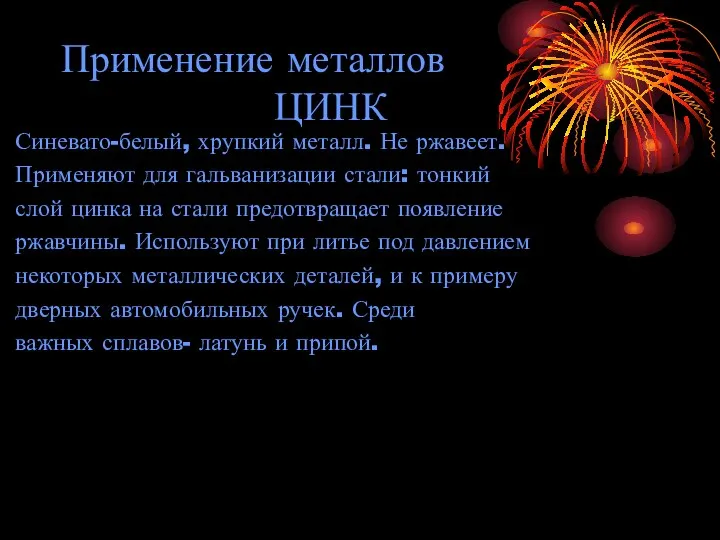 Применение металлов
ЦИНК

Синевато-белый, хрупкий металл. Не ржавеет. Применяют для гальванизации стали: тонкий слой цинка на стали предотвращает появление ржавчины. Используют при литье под давлением некоторых металлических деталей, и к примеру дверных автомобильных ручек. Среди важных сплавов- латунь и припой.